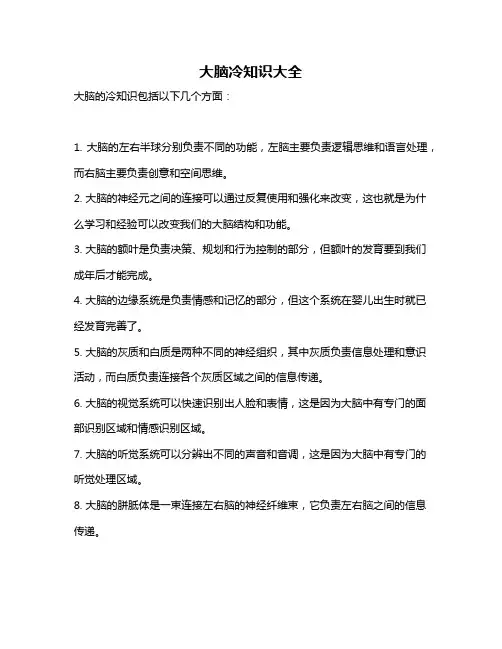 大脑冷知识大全

大脑的冷知识包括以下几个方面：

1. 大脑的左右半球分别负责不同的功能，左脑主要负责逻辑思维和语言处理，而右脑主要负责创意和空间思维。

2. 大脑的神经元之间的连接可以通过反复使用和强化来改变，这也就是为什么学习和经验可以改变我们的大脑结构和功能。

3. 大脑的额叶是负责决策、规划和行为控制的部分，但额叶的发育要到我们成年后才能完成。

4. 大脑的边缘系统是负责情感和记忆的部分，但这个系统在婴儿出生时就已经发育完善了。

5. 大脑的灰质和白质是两种不同的神经组织，其中灰质负责信息处理和意识活动，而白质负责连接各个灰质区域之间的信息传递。

6. 大脑的视觉系统可以快速识别出人脸和表情，这是因为大脑中有专门的面部识别区域和情感识别区域。

7. 大脑的听觉系统可以分辨出不同的声音和音调，这是因为大脑中有专门的听觉处理区域。

8. 大脑的胼胝体是一束连接左右脑的神经纤维束，它负责左右脑之间的信息传递。